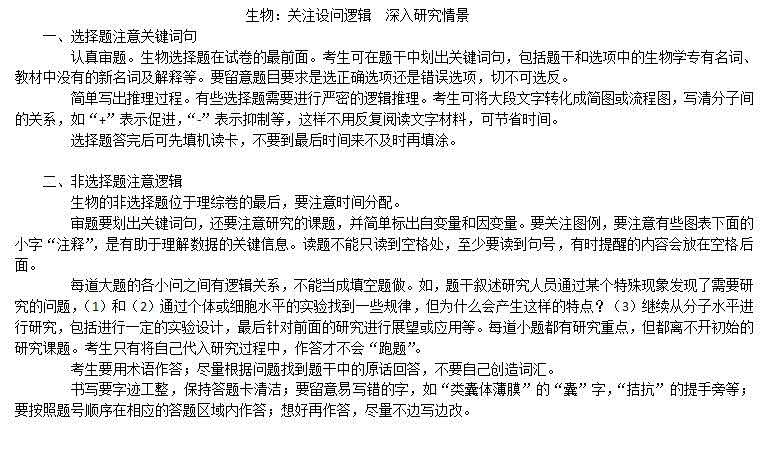 生物：关注设问逻辑　深入研究情景

一、选择题注意关键词句

认真审题。生物选择题在试卷的最前面。考生可在题干中划出关键词句，包括题干和选项中的生物学专有名词、教材中没有的新名词及解释等。要留意题目要求是选正确选项还是错误选项，切不可选反。

简单写出推理过程。有些选择题需要进行严密的逻辑推理。考生可将大段文字转化成简图或流程图，写清分子间的关系，如“+”表示促进，“-”表示抑制等，这样不用反复阅读文字材料，可节省时间。

选择题答完后可先填机读卡，不要到最后时间来不及时再填涂。

二、非选择题注意逻辑

生物的非选择题位于理综卷的最后，要注意时间分配。

审题要划出关键词句，还要注意研究的课题，并简单标出自变量和因变量。要关注图例，要注意有些图表下面的小字“注释”，是有助于理解数据的关键信息。读题不能只读到空格处，至少要读到句号，有时提醒的内容会放在空格后面。

每道大题的各小问之间有逻辑关系，不能当成填空题做。如，题干叙述研究人员通过某个特殊现象发现了需要研究的问题，（1）和（2）通过个体或细胞水平的实验找到一些规律，但为什么会产生这样的特点？（3）继续从分子水平进行研究，包括进行一定的实验设计，最后针对前面的研究进行展望或应用等。每道小题都有研究重点，但都离不开初始的研究课题。考生只有将自己代入研究过程中，作答才不会“跑题”。

考生要用术语作答；尽量根据问题找到题干中的原话回答，不要自己创造词汇。

书写要字迹工整，保持答题卡清洁；要留意易写错的字，如“类囊体薄膜”的“囊”字，“拮抗”的提手旁等；要按照题号顺序在相应的答题区域内作答；想好再作答，尽量不边写边改。